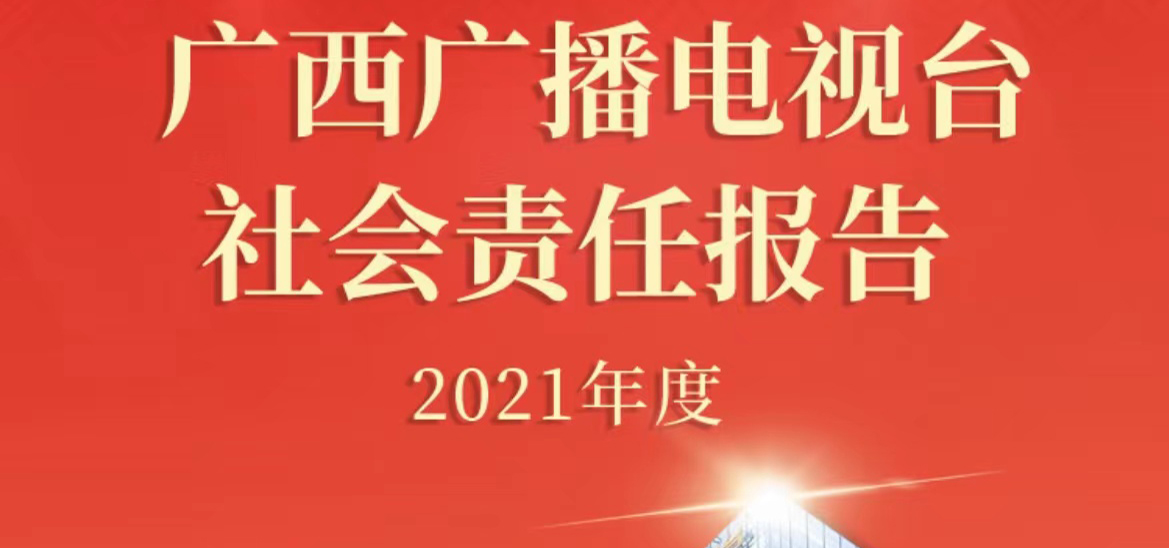 广西广播电视台
社会责任报告

2021年度